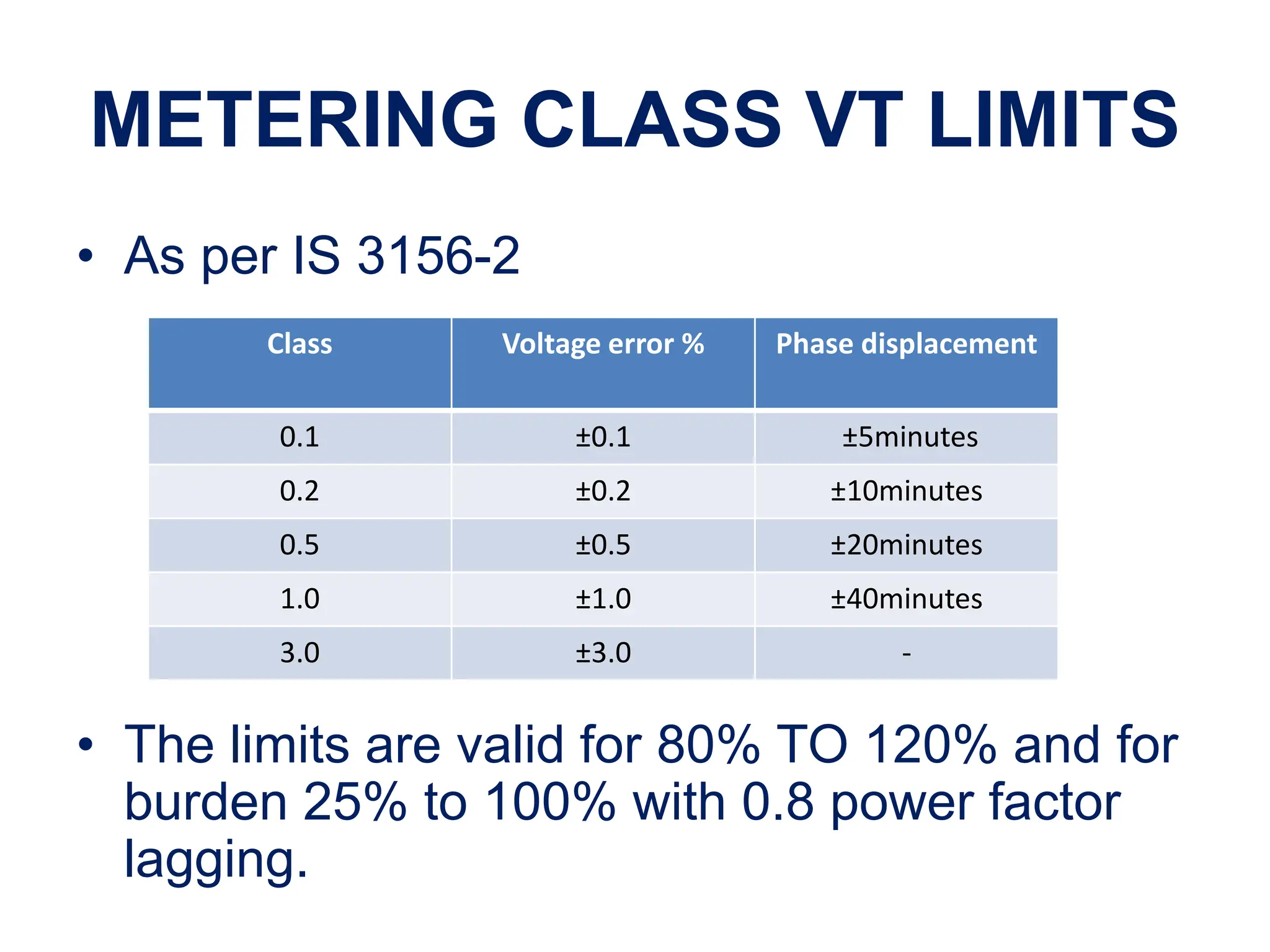 METERING CLASS VT LIMITS

• As per IS 3156-2

| Class | Voltage error % | Phase displacement |
|---|---|---|
| 0.1 | ±0.1 | ±5minutes |
| 0.2 | ±0.2 | ±10minutes |
| 0.5 | ±0.5 | ±20minutes |
| 1.0 | ±1.0 | ±40minutes |
| 3.0 | ±3.0 | - |

• The limits are valid for 80% TO 120% and for burden 25% to 100% with 0.8 power factor lagging.